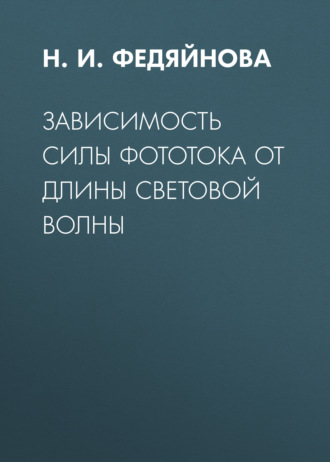 Н. И. ФЕДЯЙНОВА

ЗАВИСИМОСТЬ СИЛЫ ФОТОТОКА ОТ ДЛИНЫ СВЕТОВОЙ ВОЛНЫ